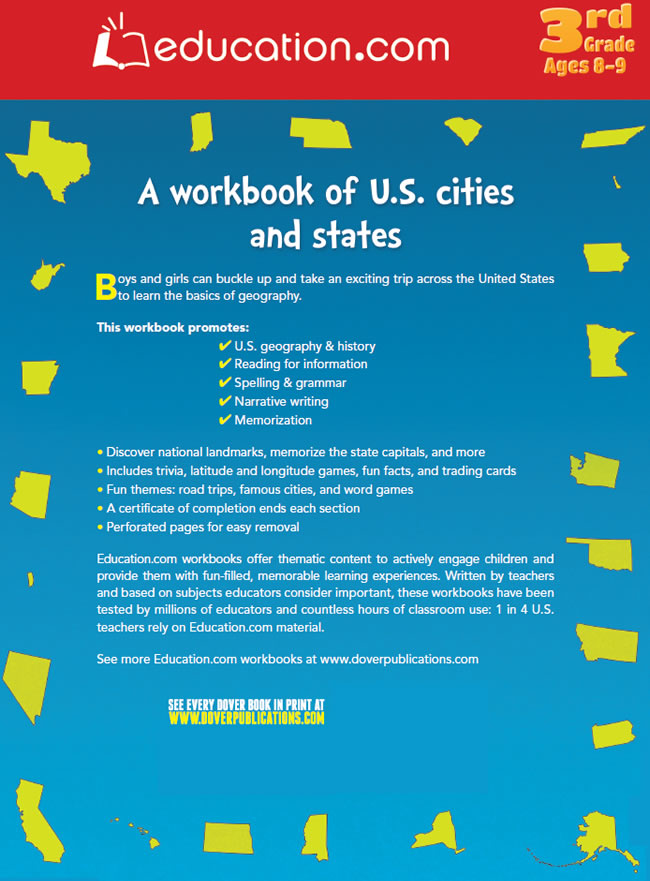 education.com

3rd Grade
Ages 8–9

A workbook of U.S. cities and states

Boys and girls can buckle up and take an exciting trip across the United States to learn the basics of geography.

This workbook promotes:
✔ U.S. geography & history
✔ Reading for information
✔ Spelling & grammar
✔ Narrative writing
✔ Memorization

• Discover national landmarks, memorize the state capitals, and more
• Includes trivia, latitude and longitude games, fun facts, and trading cards
• Fun themes: road trips, famous cities, and word games
• A certificate of completion ends each section
• Perforated pages for easy removal

Education.com workbooks offer thematic content to actively engage children and provide them with fun-filled, memorable learning experiences. Written by teachers and based on subjects educators consider important, these workbooks have been tested by millions of educators and countless hours of classroom use: 1 in 4 U.S. teachers rely on Education.com material.

See more Education.com workbooks at www.doverpublications.com

SEE EVERY DOVER BOOK IN PRINT AT
WWW.DOVERPUBLICATIONS.COM